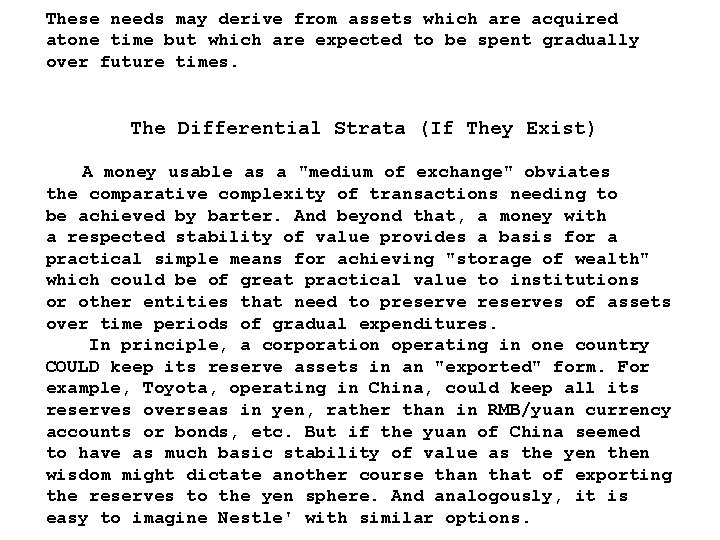 These needs may derive from assets which are acquired atone time but which are expected to be spent gradually over future times.

The Differential Strata (If They Exist)

A money usable as a "medium of exchange" obviates the comparative complexity of transactions needing to be achieved by barter. And beyond that, a money with a respected stability of value provides a basis for a practical simple means for achieving "storage of wealth" which could be of great practical value to institutions or other entities that need to preserve reserves of assets over time periods of gradual expenditures.

In principle, a corporation operating in one country COULD keep its reserve assets in an "exported" form. For example, Toyota, operating in China, could keep all its reserves overseas in yen, rather than in RMB/yuan currency accounts or bonds, etc. But if the yuan of China seemed to have as much basic stability of value as the yen then wisdom might dictate another course than that of exporting the reserves to the yen sphere. And analogously, it is easy to imagine Nestle' with similar options.